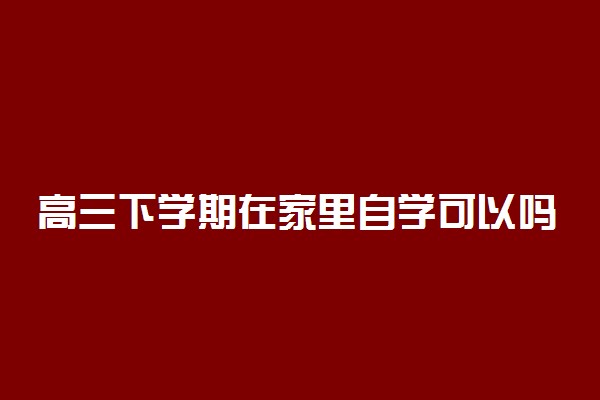 高三下学期在家里自学可以吗